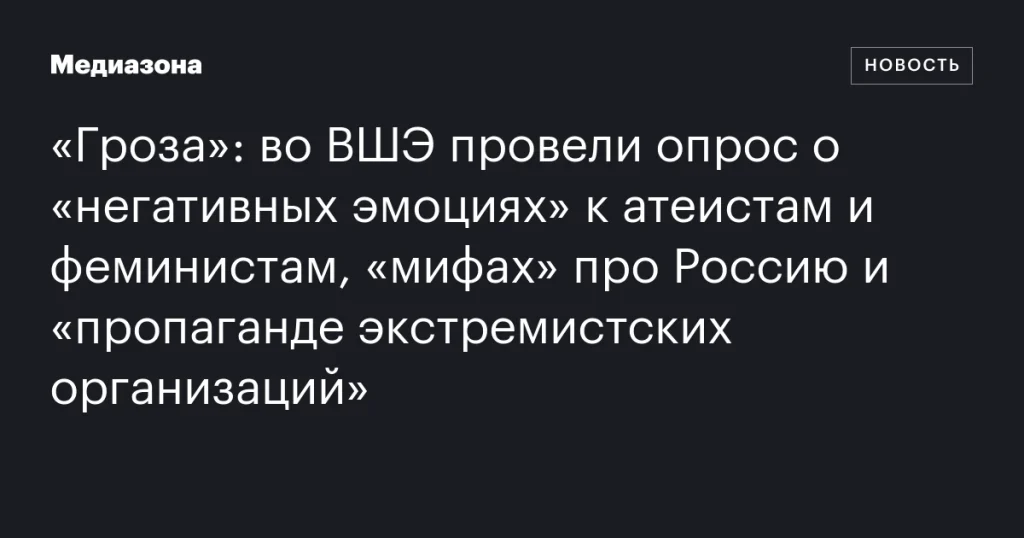 Медиазона

НОВОСТЬ

«Гроза»: во ВШЭ провели опрос о «негативных эмоциях» к атеистам и феминистам, «мифах» про Россию и «пропаганде экстремистских организаций»